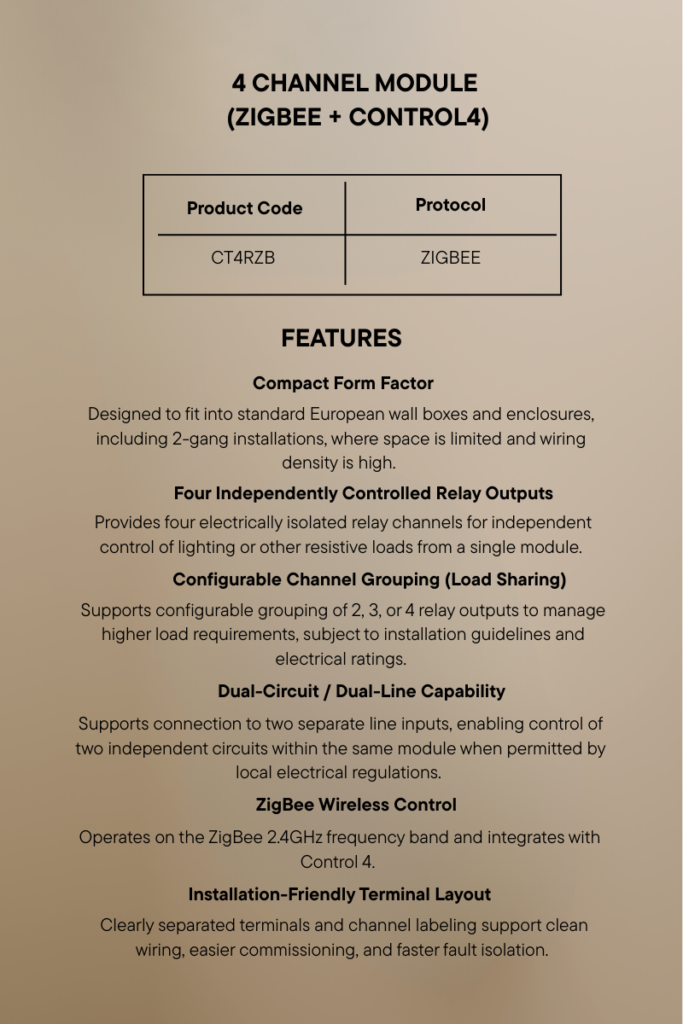 4 CHANNEL MODULE
(ZIGBEE + CONTROL4)

| Product Code | Protocol |
|---|---|
| CT4RZB | ZIGBEE |

FEATURES

Compact Form Factor

Designed to fit into standard European wall boxes and enclosures, including 2-gang installations, where space is limited and wiring density is high.

Four Independently Controlled Relay Outputs

Provides four electrically isolated relay channels for independent control of lighting or other resistive loads from a single module.

Configurable Channel Grouping (Load Sharing)

Supports configurable grouping of 2, 3, or 4 relay outputs to manage higher load requirements, subject to installation guidelines and electrical ratings.

Dual-Circuit / Dual-Line Capability

Supports connection to two separate line inputs, enabling control of two independent circuits within the same module when permitted by local electrical regulations.

ZigBee Wireless Control

Operates on the ZigBee 2.4GHz frequency band and integrates with Control 4.

Installation-Friendly Terminal Layout

Clearly separated terminals and channel labeling support clean wiring, easier commissioning, and faster fault isolation.